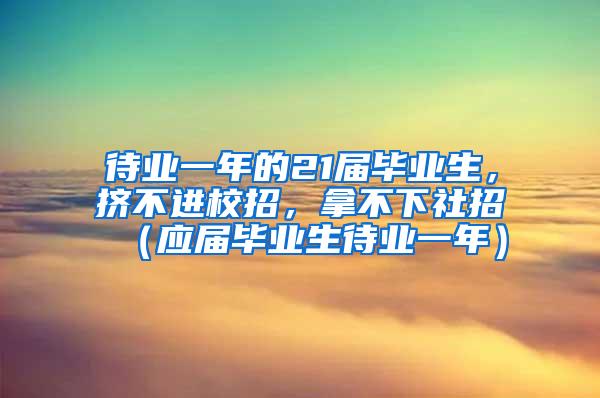 待业一年的21届毕业生，挤不进校招，拿不下社招（应届毕业生待业一年）